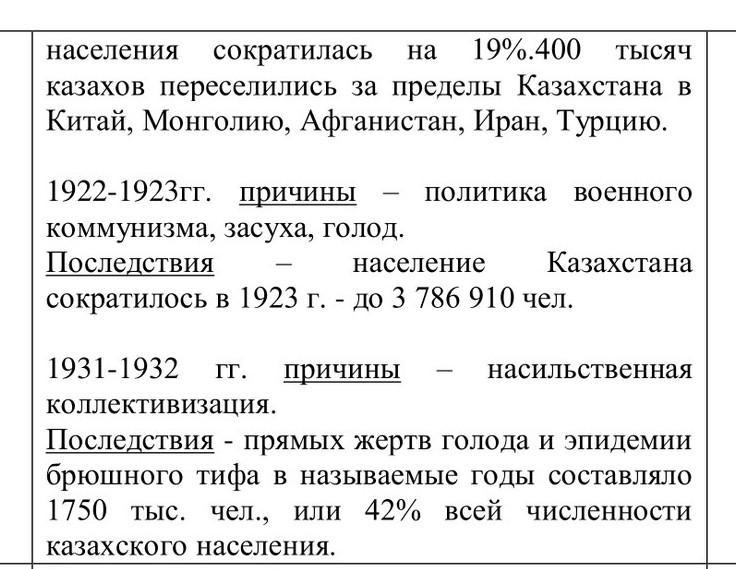 населения сократилась на 19%.400 тысяч казахов переселились за пределы Казахстана в Китай, Монголию, Афганистан, Иран, Турцию.

1922-1923гг. причины – политика военного коммунизма, засуха, голод.
Последствия – население Казахстана сократилось в 1923 г. - до 3 786 910 чел.

1931-1932 гг. причины – насильственная коллективизация.
Последствия - прямых жертв голода и эпидемии брюшного тифа в называемые годы составляло 1750 тыс. чел., или 42% всей численности казахского населения.